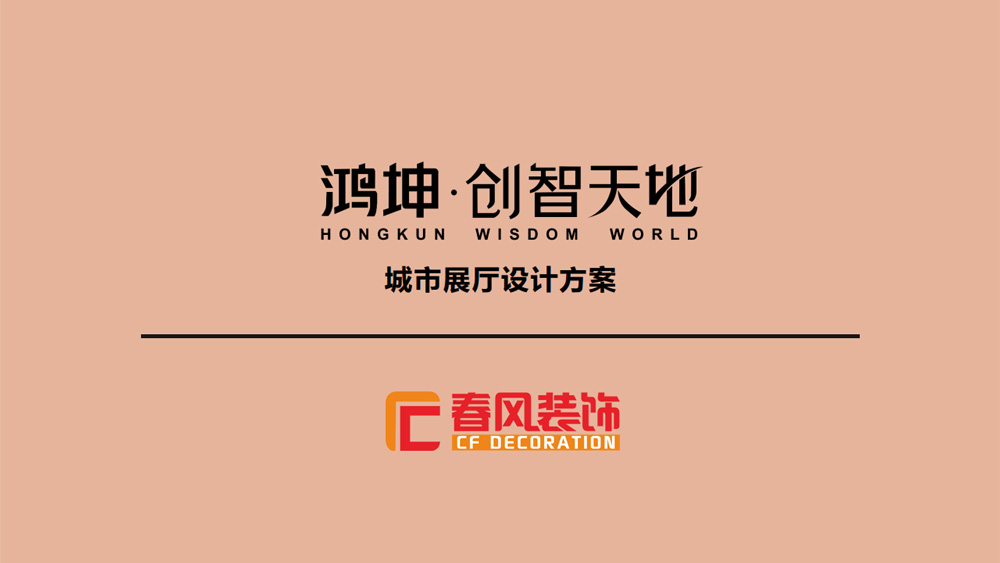 鸿坤·创智天地
HONGKUN WISDOM WORLD

城市展厅设计方案

春风装饰
CF DECORATION